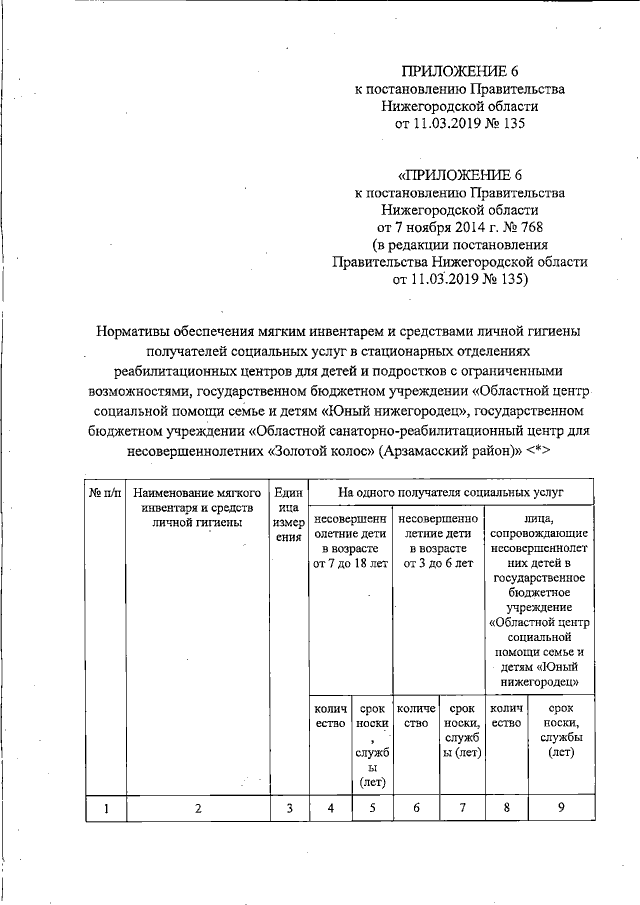 ПРИЛОЖЕНИЕ 6
к постановлению Правительства
Нижегородской области
от 11.03.2019 № 135

«ПРИЛОЖЕНИЕ 6
к постановлению Правительства
Нижегородской области
от 7 ноября 2014 г. № 768
(в редакции постановления
Правительства Нижегородской области
от 11.03.2019 № 135)

Нормативы обеспечения мягким инвентарем и средствами личной гигиены получателей социальных услуг в стационарных отделениях реабилитационных центров для детей и подростков с ограниченными возможностями, государственном бюджетном учреждении «Областной центр социальной помощи семье и детям «Юный нижегородец», государственном бюджетном учреждении «Областной санаторно-реабилитационный центр для несовершеннолетних «Золотой колос» (Арзамасский район)» <*>

| № п/п | Наименование мягкого инвентаря и средств личной гигиены | Единица измерения | На одного получателя социальных услуг | | | | | |
|---|---|---|---|---|---|---|---|---|
| | | | несовершеннолетние дети в возрасте от 7 до 18 лет | | несовершеннолетние дети в возрасте от 3 до 6 лет | | лица, сопровождающие несовершеннолетних детей в государственное бюджетное учреждение «Областной центр социальной помощи семье и детям «Юный нижегородец» | |
| | | | количество | срок носки, службы (лет) | количество | срок носки, службы (лет) | количество | срок носки, службы (лет) |
| 1 | 2 | 3 | 4 | 5 | 6 | 7 | 8 | 9 |